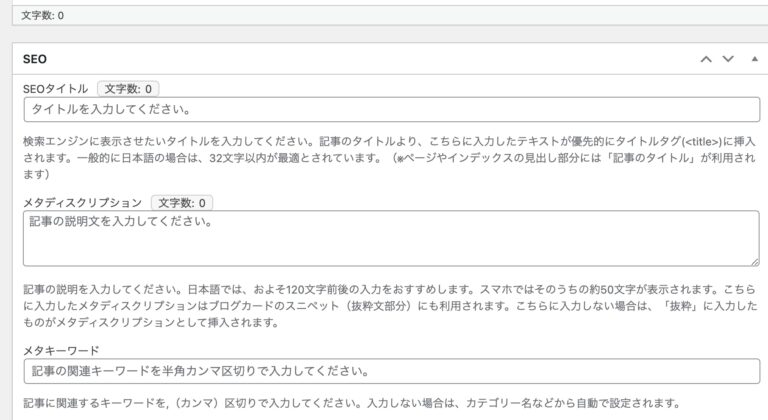 文字数: 0

SEO

SEOタイトル 文字数: 0

タイトルを入力してください。

検索エンジンに表示させたいタイトルを入力してください。記事のタイトルより、こちらに入力したテキストが優先的にタイトルタグ(<title>)に挿入されます。一般的に日本語の場合は、32文字以内が最適とされています。（※ページやインデックスの見出し部分には「記事のタイトル」が利用されます）

メタディスクリプション 文字数: 0

記事の説明文を入力してください。

記事の説明を入力してください。日本語では、およそ120文字前後の入力をおすすめします。スマホではそのうちの約50文字が表示されます。こちらに入力したメタディスクリプションはブログカードのスニペット（抜粋文部分）にも利用されます。こちらに入力しない場合は、「抜粋」に入力したものがメタディスクリプションとして挿入されます。

メタキーワード

記事の関連キーワードを半角カンマ区切りで入力してください。

記事に関連するキーワードを,（カンマ）区切りで入力してください。入力しない場合は、カテゴリー名などから自動で設定されます。